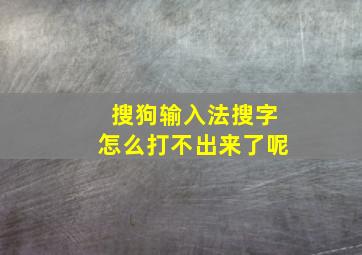 搜狗输入法搜字
怎么打不出来了呢